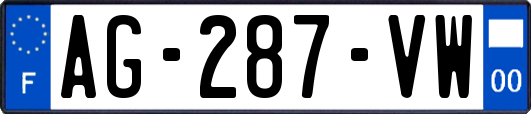 F
AG-287-VW
00